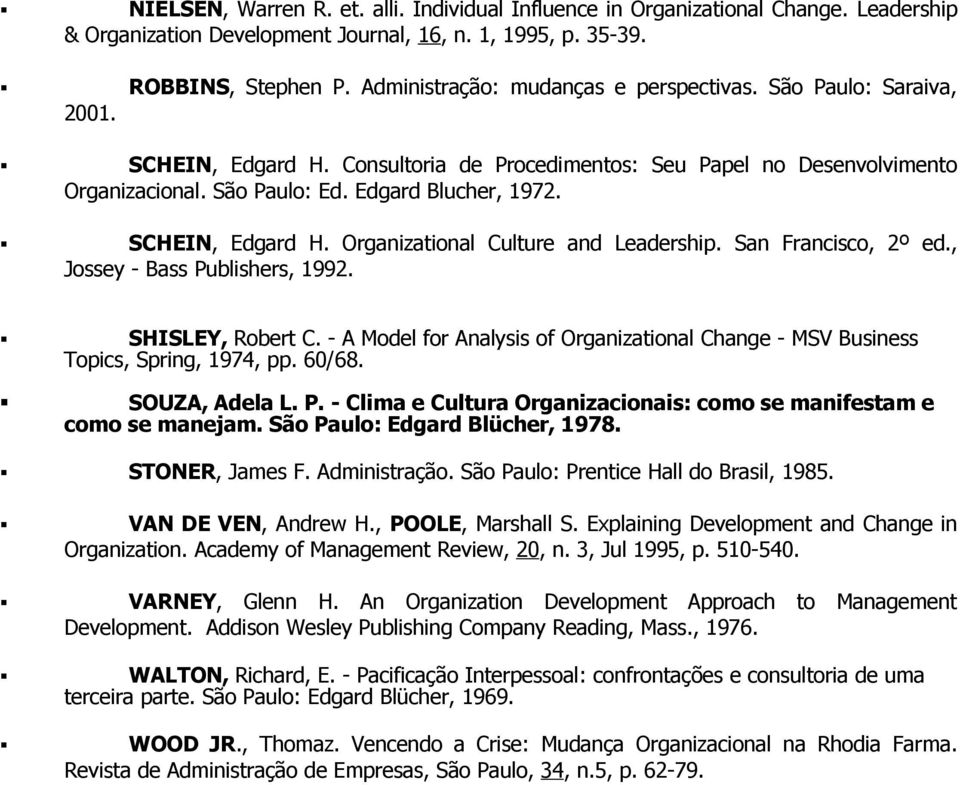 ▪ NIELSEN, Warren R. et. alli. Individual Influence in Organizational Change. Leadership & Organization Development Journal, 16, n. 1, 1995, p. 35-39.

▪ ROBBINS, Stephen P. Administração: mudanças e perspectivas. São Paulo: Saraiva, 2001.

▪ SCHEIN, Edgard H. Consultoria de Procedimentos: Seu Papel no Desenvolvimento Organizacional. São Paulo: Ed. Edgard Blucher, 1972.

▪ SCHEIN, Edgard H. Organizational Culture and Leadership. San Francisco, 2º ed., Jossey - Bass Publishers, 1992.

▪ SHISLEY, Robert C. - A Model for Analysis of Organizational Change - MSV Business Topics, Spring, 1974, pp. 60/68.

▪ SOUZA, Adela L. P. - Clima e Cultura Organizacionais: como se manifestam e como se manejam. São Paulo: Edgard Blücher, 1978.

▪ STONER, James F. Administração. São Paulo: Prentice Hall do Brasil, 1985.

▪ VAN DE VEN, Andrew H., POOLE, Marshall S. Explaining Development and Change in Organization. Academy of Management Review, 20, n. 3, Jul 1995, p. 510-540.

▪ VARNEY, Glenn H. An Organization Development Approach to Management Development. Addison Wesley Publishing Company Reading, Mass., 1976.

▪ WALTON, Richard, E. - Pacificação Interpessoal: confrontações e consultoria de uma terceira parte. São Paulo: Edgard Blücher, 1969.

▪ WOOD JR., Thomaz. Vencendo a Crise: Mudança Organizacional na Rhodia Farma. Revista de Administração de Empresas, São Paulo, 34, n.5, p. 62-79.